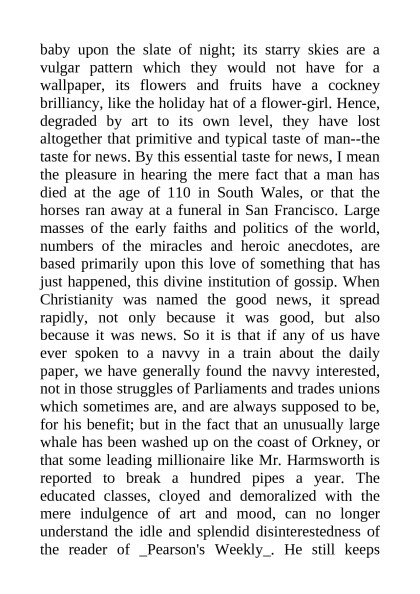 baby upon the slate of night; its starry skies are a vulgar pattern which they would not have for a wallpaper, its flowers and fruits have a cockney brilliancy, like the holiday hat of a flower-girl. Hence, degraded by art to its own level, they have lost altogether that primitive and typical taste of man--the taste for news. By this essential taste for news, I mean the pleasure in hearing the mere fact that a man has died at the age of 110 in South Wales, or that the horses ran away at a funeral in San Francisco. Large masses of the early faiths and politics of the world, numbers of the miracles and heroic anecdotes, are based primarily upon this love of something that has just happened, this divine institution of gossip. When Christianity was named the good news, it spread rapidly, not only because it was good, but also because it was news. So it is that if any of us have ever spoken to a navvy in a train about the daily paper, we have generally found the navvy interested, not in those struggles of Parliaments and trades unions which sometimes are, and are always supposed to be, for his benefit; but in the fact that an unusually large whale has been washed up on the coast of Orkney, or that some leading millionaire like Mr. Harmsworth is reported to break a hundred pipes a year. The educated classes, cloyed and demoralized with the mere indulgence of art and mood, can no longer understand the idle and splendid disinterestedness of the reader of _Pearson's Weekly_. He still keeps